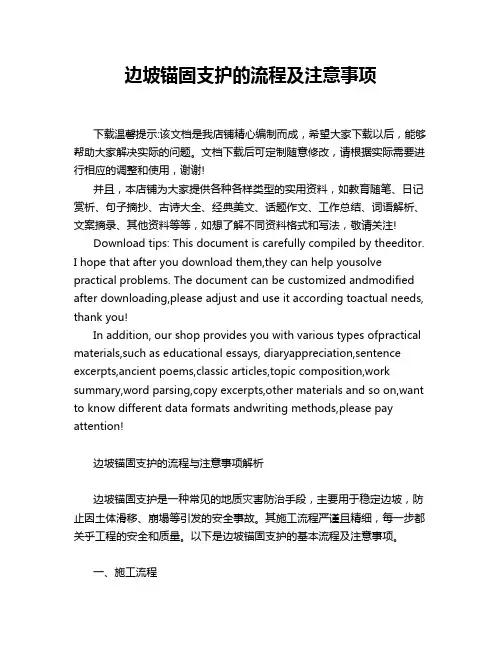 边坡锚固支护的流程及注意事项

下载温馨提示:该文档是我店铺精心编制而成，希望大家下载以后，能够帮助大家解决实际的问题。文档下载后可定制随意修改，请根据实际需要进行相应的调整和使用，谢谢!

并且，本店铺为大家提供各种各样类型的实用资料，如教育随笔、日记赏析、句子摘抄、古诗大全、经典美文、话题作文、工作总结、词语解析、文案摘录、其他资料等等，如想了解不同资料格式和写法，敬请关注!

Download tips: This document is carefully compiled by theeditor. I hope that after you download them,they can help yousolve practical problems. The document can be customized andmodified after downloading,please adjust and use it according toactual needs, thank you!

In addition, our shop provides you with various types ofpractical materials,such as educational essays, diaryappreciation,sentence excerpts,ancient poems,classic articles,topic composition,work summary,word parsing,copy excerpts,other materials and so on,want to know different data formats andwriting methods,please pay attention!

边坡锚固支护的流程与注意事项解析

边坡锚固支护是一种常见的地质灾害防治手段，主要用于稳定边坡，防止因土体滑移、崩塌等引发的安全事故。其施工流程严谨且精细，每一步都关乎工程的安全和质量。以下是边坡锚固支护的基本流程及注意事项。

一、施工流程